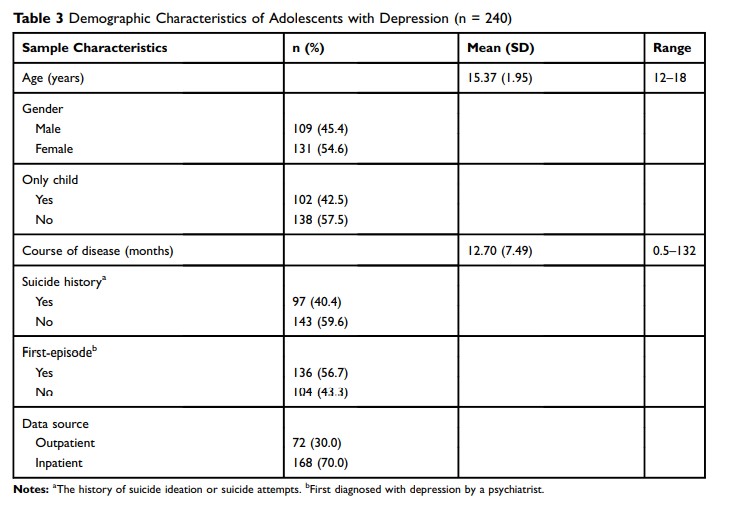 **Table 3** Demographic Characteristics of Adolescents with Depression (n = 240)

| Sample Characteristics | n (%) | Mean (SD) | Range |
|---|---|---|---|
| Age (years) | | 15.37 (1.95) | 12–18 |
| Gender | | | |
| Male | 109 (45.4) | | |
| Female | 131 (54.6) | | |
| Only child | | | |
| Yes | 102 (42.5) | | |
| No | 138 (57.5) | | |
| Course of disease (months) | | 12.70 (7.49) | 0.5–132 |
| Suicide history$^a$ | | | |
| Yes | 97 (40.4) | | |
| No | 143 (59.6) | | |
| First-episode$^b$ | | | |
| Yes | 136 (56.7) | | |
| No | 104 (43.3) | | |
| Data source | | | |
| Outpatient | 72 (30.0) | | |
| Inpatient | 168 (70.0) | | |

**Notes:** $^a$The history of suicide ideation or suicide attempts. $^b$First diagnosed with depression by a psychiatrist.